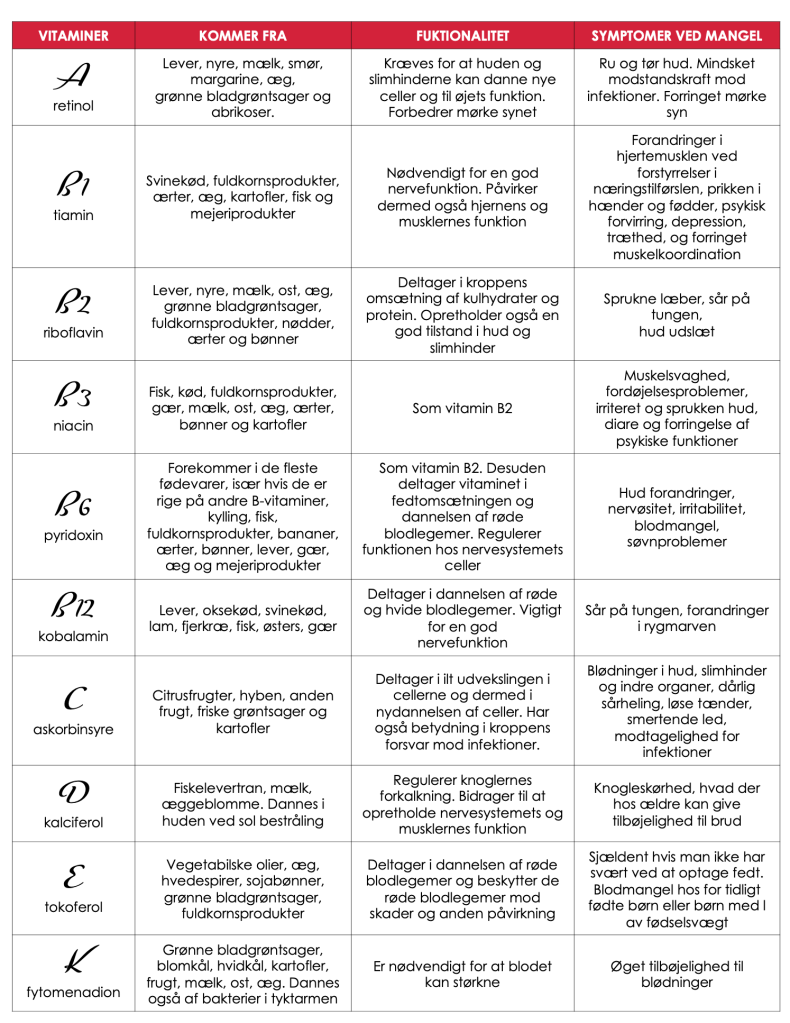 | VITAMINER | KOMMER FRA | FUKTIONALITET | SYMPTOMER VED MANGEL |
|---|---|---|---|
| A retinol | Lever, nyre, mælk, smør, margarine, æg, grønne bladgrøntsager og abrikoser. | Kræves for at huden og slimhinderne kan danne nye celler og til øjets funktion. Forbedrer mørke synet | Ru og tør hud. Mindsket modstandskraft mod infektioner. Forringet mørke syn |
| B1 tiamin | Svinekød, fuldkornsprodukter, ærter, æg, kartofler, fisk og mejeriprodukter | Nødvendigt for en god nervefunktion. Påvirker dermed også hjernens og musklernes funktion | Forandringer i hjertemusklen ved forstyrrelser i næringstilførslen, prikken i hænder og fødder, psykisk forvirring, depression, træthed, og forringet muskelkoordination |
| B2 riboflavin | Lever, nyre, mælk, ost, æg, grønne bladgrøntsager, fuldkornsprodukter, nødder, ærter og bønner | Deltager i kroppens omsætning af kulhydrater og protein. Opretholder også en god tilstand i hud og slimhinder | Sprukne læber, sår på tungen, hud udslæt |
| B3 niacin | Fisk, kød, fuldkornsprodukter, gær, mælk, ost, æg, ærter, bønner og kartofler | Som vitamin B2 | Muskelsvaghed, fordøjelsesproblemer, irriteret og sprukken hud, diare og forringelse af psykiske funktioner |
| B6 pyridoxin | Forekommer i de fleste fødevarer, især hvis de er rige på andre B-vitaminer, kylling, fisk, fuldkornsprodukter, bananer, ærter, bønner, lever, gær, æg og mejeriprodukter | Som vitamin B2. Desuden deltager vitaminet i fedtomsætningen og dannelsen af røde blodlegemer. Regulerer funktionen hos nervesystemets celler | Hud forandringer, nervøsitet, irritabilitet, blodmangel, søvnproblemer |
| B12 kobalamin | Lever, oksekød, svinekød, lam, fjerkræ, fisk, østers, gær | Deltager i dannelsen af røde og hvide blodlegemer. Vigtigt for en god nervefunktion | Sår på tungen, forandringer i rygmarven |
| C askorbinsyre | Citrusfrugter, hyben, anden frugt, friske grøntsager og kartofler | Deltager i ilt udvekslingen i cellerne og dermed i nydannelsen af celler. Har også betydning i kroppens forsvar mod infektioner. | Blødninger i hud, slimhinder og indre organer, dårlig sårheling, løse tænder, smertende led, modtagelighed for infektioner |
| D kalciferol | Fiskelevertran, mælk, æggeblomme. Dannes i huden ved sol bestråling | Regulerer knoglernes forkalkning. Bidrager til at opretholde nervesystemets og musklernes funktion | Knogleskørhed, hvad der hos ældre kan give tilbøjelighed til brud |
| E tokoferol | Vegetabilske olier, æg, hvedespirer, sojabønner, grønne bladgrøntsager, fuldkornsprodukter | Deltager i dannelsen af røde blodlegemer og beskytter de røde blodlegemer mod skader og anden påvirkning | Sjældent hvis man ikke har svært ved at optage fedt. Blodmangel hos for tidligt fødte børn eller børn med l av fødselsvægt |
| K fytomenadion | Grønne bladgrøntsager, blomkål, hvidkål, kartofler, frugt, mælk, ost, æg. Dannes også af bakterier i tyktarmen | Er nødvendigt for at blodet kan størkne | Øget tilbøjelighed til blødninger |